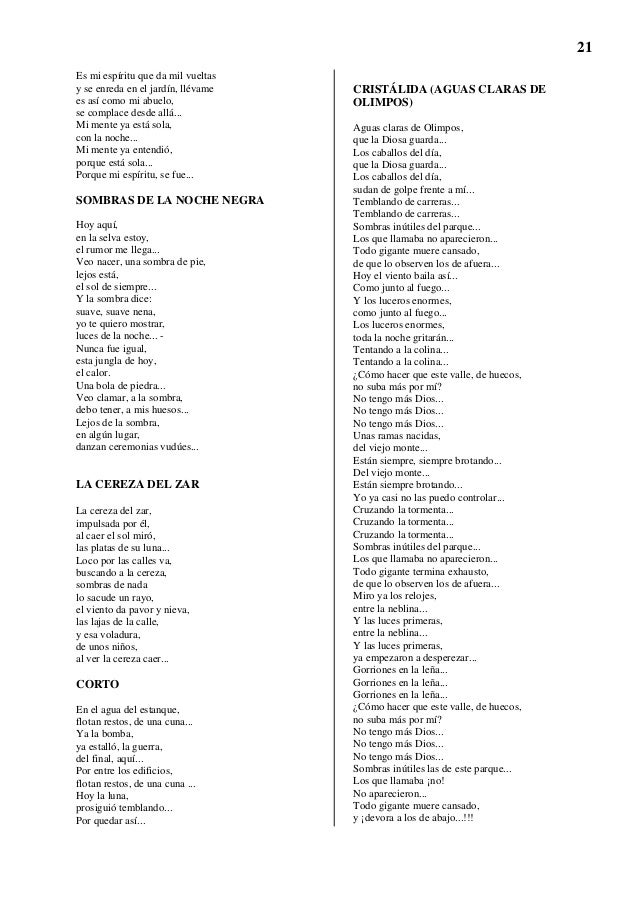 21

Es mi espíritu que da mil vueltas
y se enreda en el jardín, llévame
es así como mi abuelo,
se complace desde allá...
Mi mente ya está sola,
con la noche...
Mi mente ya entendió,
porque está sola...
Porque mi espíritu, se fue...

SOMBRAS DE LA NOCHE NEGRA

Hoy aquí,
en la selva estoy,
el rumor me llega...
Veo nacer, una sombra de pie,
lejos está,
el sol de siempre...
Y la sombra dice:
suave, suave nena,
yo te quiero mostrar,
luces de la noche... -
Nunca fue igual,
esta jungla de hoy,
el calor.
Una bola de piedra...
Veo clamar, a la sombra,
debo tener, a mis huesos...
Lejos de la sombra,
en algún lugar,
danzan ceremonias vudúes...

LA CEREZA DEL ZAR

La cereza del zar,
impulsada por él,
al caer el sol miró,
las platas de su luna...
Loco por las calles va,
buscando a la cereza,
sombras de nada
lo sacude un rayo,
el viento da pavor y nieva,
las lajas de la calle,
y esa voladura,
de unos niños,
al ver la cereza caer...

CORTO

En el agua del estanque,
flotan restos, de una cuna...
Ya la bomba,
ya estalló, la guerra,
del final, aquí...
Por entre los edificios,
flotan restos, de una cuna ...
Hoy la luna,
prosiguió temblando...
Por quedar así...

CRISTÁLIDA (AGUAS CLARAS DE OLIMPOS)

Aguas claras de Olimpos,
que la Diosa guarda...
Los caballos del día,
que la Diosa guarda...
Los caballos del día,
sudan de golpe frente a mí...
Temblando de carreras...
Temblando de carreras...
Sombras inútiles del parque...
Los que llamaba no aparecieron...
Todo gigante muere cansado,
de que lo observen los de afuera...
Hoy el viento baila así...
Como junto al fuego...
Y los luceros enormes,
como junto al fuego...
Los luceros enormes,
toda la noche gritarán...
Tentando a la colina...
Tentando a la colina...
¿Cómo hacer que este valle, de huecos,
no suba más por mí?
No tengo más Dios...
No tengo más Dios...
No tengo más Dios...
Unas ramas nacidas,
del viejo monte...
Están siempre, siempre brotando...
Del viejo monte...
Están siempre brotando...
Yo ya casi no las puedo controlar...
Cruzando la tormenta...
Cruzando la tormenta...
Cruzando la tormenta...
Sombras inútiles del parque...
Los que llamaba no aparecieron...
Todo gigante termina exhausto,
de que lo observen los de afuera...
Miro ya los relojes,
entre la neblina...
Y las luces primeras,
entre la neblina...
Y las luces primeras,
ya empezaron a desperezar...
Gorriones en la leña...
Gorriones en la leña...
Gorriones en la leña...
¿Cómo hacer que este valle, de huecos,
no suba más por mí?
No tengo más Dios...
No tengo más Dios...
No tengo más Dios...
Sombras inútiles las de este parque...
Los que llamaba ¡no!
No aparecieron...
Todo gigante muere cansado,
y ¡devora a los de abajo...!!!